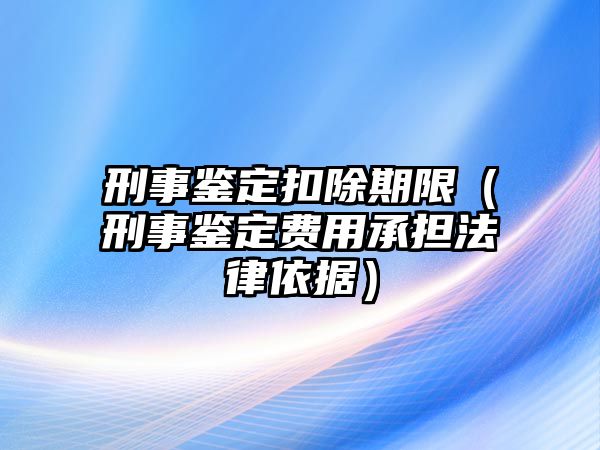 刑事鉴定扣除期限（刑事鉴定费用承担法律依据）